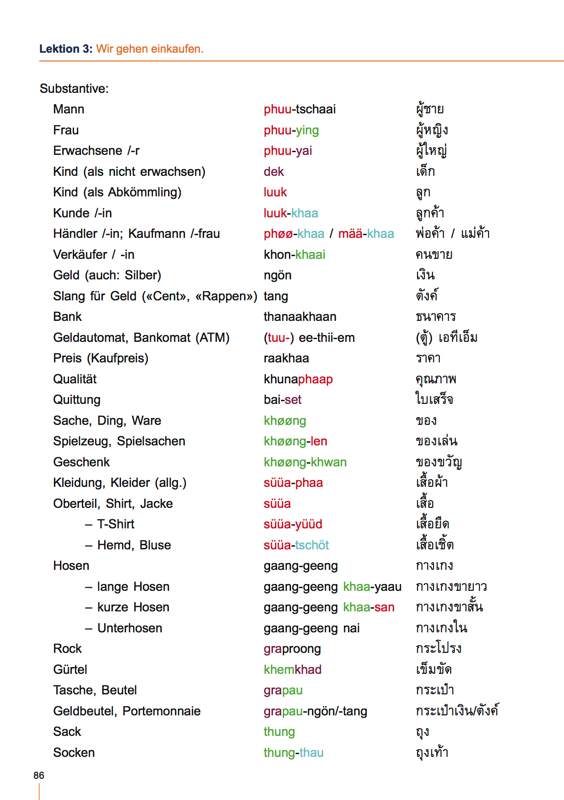 Lektion 3: Wir gehen einkaufen.

Substantive:

| | | |
|---|---|---|
| Mann | phuu-tschaai | ผู้ชาย |
| Frau | phuu-ying | ผู้หญิง |
| Erwachsene /-r | phuu-yai | ผู้ใหญ่ |
| Kind (als nicht erwachsen) | dek | เด็ก |
| Kind (als Abkömmling) | luuk | ลูก |
| Kunde /-in | luuk-khaa | ลูกค้า |
| Händler /-in; Kaufmann /-frau | phøø-khaa / mää-khaa | พ่อค้า / แม่ค้า |
| Verkäufer / -in | khon-khaai | คนขาย |
| Geld (auch: Silber) | ngön | เงิน |
| Slang für Geld («Cent», «Rappen») | tang | ตังค์ |
| Bank | thanaakhaan | ธนาคาร |
| Geldautomat, Bankomat (ATM) | (tuu-) ee-thii-em | (ตู้) เอทีเอ็ม |
| Preis (Kaufpreis) | raakhaa | ราคา |
| Qualität | khunaphaap | คุณภาพ |
| Quittung | bai-set | ใบเสร็จ |
| Sache, Ding, Ware | khøøng | ของ |
| Spielzeug, Spielsachen | khøøng-len | ของเล่น |
| Geschenk | khøøng-khwan | ของขวัญ |
| Kleidung, Kleider (allg.) | süüa-phaa | เสื้อผ้า |
| Oberteil, Shirt, Jacke | süüa | เสื้อ |
| – T-Shirt | süüa-yüüd | เสื้อยืด |
| – Hemd, Bluse | süüa-tschöt | เสื้อเชิ้ต |
| Hosen | gaang-geeng | กางเกง |
| – lange Hosen | gaang-geeng khaa-yaau | กางเกงขายาว |
| – kurze Hosen | gaang-geeng khaa-san | กางเกงขาสั้น |
| – Unterhosen | gaang-geeng nai | กางเกงใน |
| Rock | graproong | กระโปรง |
| Gürtel | khemkhad | เข็มขัด |
| Tasche, Beutel | grapau | กระเป๋า |
| Geldbeutel, Portemonnaie | grapau-ngön/-tang | กระเป๋าเงิน/ตังค์ |
| Sack | thung | ถุง |
| Socken | thung-thau | ถุงเท้า |

86